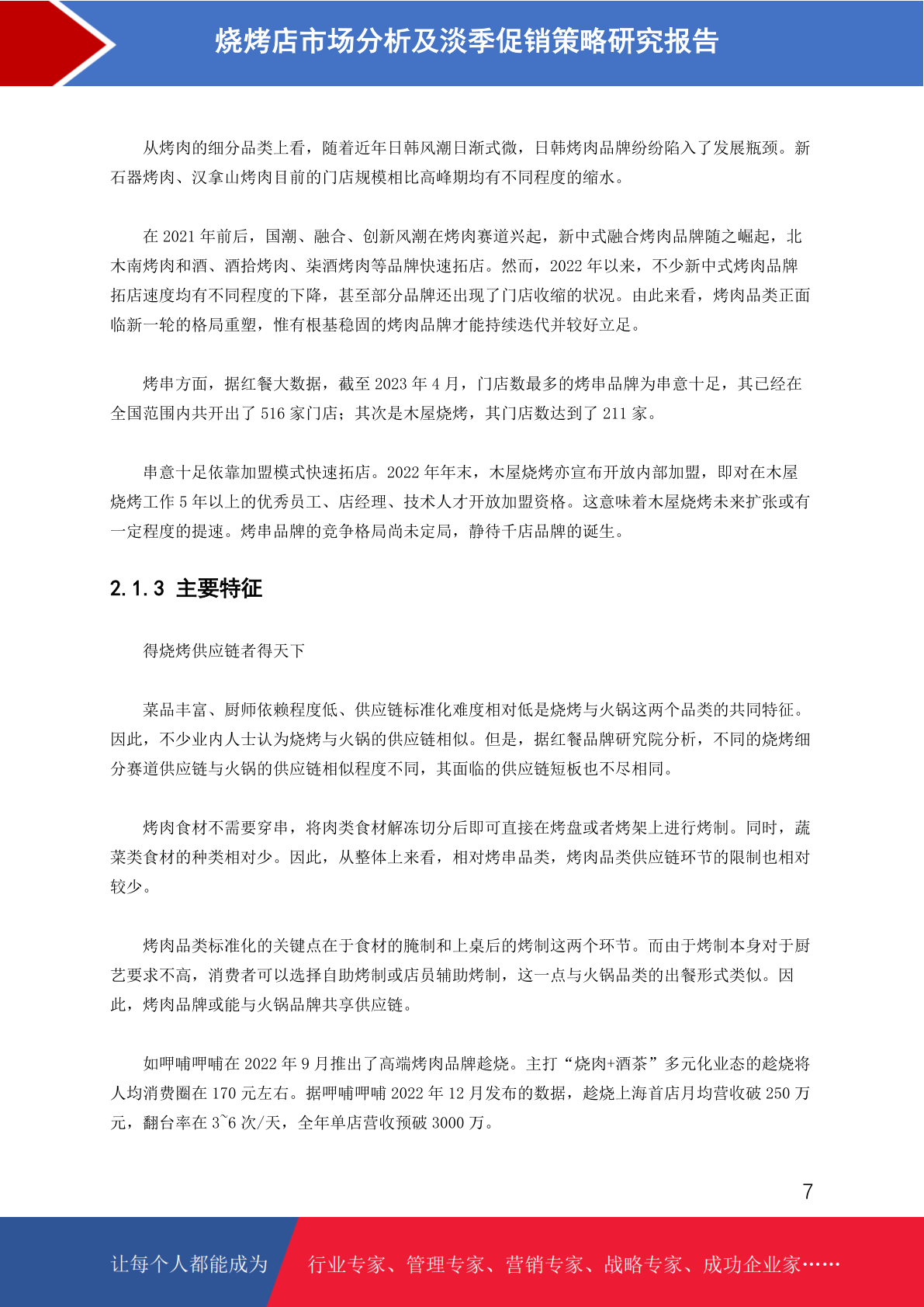 烧烤店市场分析及淡季促销策略研究报告

从烤肉的细分品类上看，随着近年日韩风潮日渐式微，日韩烤肉品牌纷纷陷入了发展瓶颈。新石器烤肉、汉拿山烤肉目前的门店规模相比高峰期均有不同程度的缩水。

在 2021 年前后，国潮、融合、创新风潮在烤肉赛道兴起，新中式融合烤肉品牌随之崛起，北木南烤肉和酒、酒拾烤肉、柒酒烤肉等品牌快速拓店。然而，2022 年以来，不少新中式烤肉品牌拓店速度均有不同程度的下降，甚至部分品牌还出现了门店收缩的状况。由此来看，烤肉品类正面临新一轮的格局重塑，惟有根基稳固的烤肉品牌才能持续迭代并较好立足。

烤串方面，据红餐大数据，截至 2023 年 4 月，门店数最多的烤串品牌为串意十足，其已经在全国范围内共开出了 516 家门店；其次是木屋烧烤，其门店数达到了 211 家。

串意十足依靠加盟模式快速拓店。2022 年年末，木屋烧烤亦宣布开放内部加盟，即对在木屋烧烤工作 5 年以上的优秀员工、店经理、技术人才开放加盟资格。这意味着木屋烧烤未来扩张或有一定程度的提速。烤串品牌的竞争格局尚未定局，静待千店品牌的诞生。

2.1.3 主要特征

得烧烤供应链者得天下

菜品丰富、厨师依赖程度低、供应链标准化难度相对低是烧烤与火锅这两个品类的共同特征。因此，不少业内人士认为烧烤与火锅的供应链相似。但是，据红餐品牌研究院分析，不同的烧烤细分赛道供应链与火锅的供应链相似程度不同，其面临的供应链短板也不尽相同。

烤肉食材不需要穿串，将肉类食材解冻切分后即可直接在烤盘或者烤架上进行烤制。同时，蔬菜类食材的种类相对少。因此，从整体上来看，相对烤串品类，烤肉品类供应链环节的限制也相对较少。

烤肉品类标准化的关键点在于食材的腌制和上桌后的烤制这两个环节。而由于烤制本身对于厨艺要求不高，消费者可以选择自助烤制或店员辅助烤制，这一点与火锅品类的出餐形式类似。因此，烤肉品牌或能与火锅品牌共享供应链。

如呷哺呷哺在 2022 年 9 月推出了高端烤肉品牌趁烧。主打“烧肉+酒茶”多元化业态的趁烧将人均消费圈在 170 元左右。据呷哺呷哺 2022 年 12 月发布的数据，趁烧上海首店月均营收破 250 万元，翻台率在 3~6 次/天，全年单店营收预破 3000 万。

7

让每个人都能成为 行业专家、管理专家、营销专家、战略专家、成功企业家……